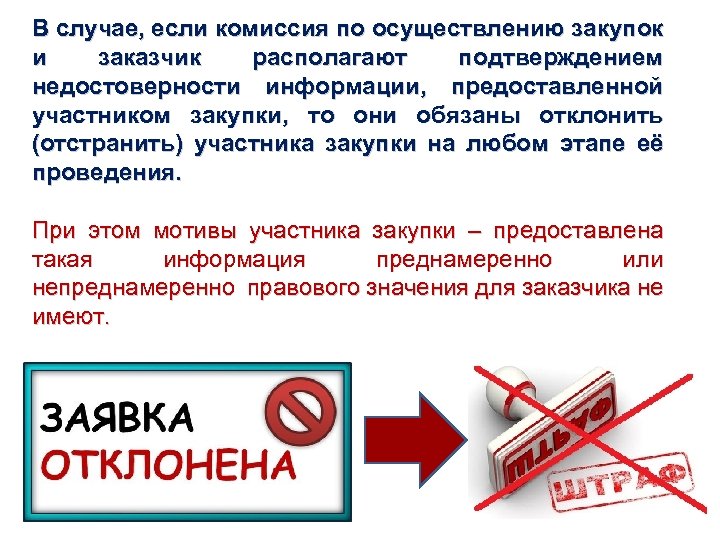 В случае, если комиссия по осуществлению закупок и заказчик располагают подтверждением недостоверности информации, предоставленной участником закупки, то они обязаны отклонить (отстранить) участника закупки на любом этапе её проведения.

При этом мотивы участника закупки – предоставлена такая информация преднамеренно или непреднамеренно правового значения для заказчика не имеют.

ЗАЯВКА
ОТКЛОНЕНА

ШТРАФ

ШТРАФ